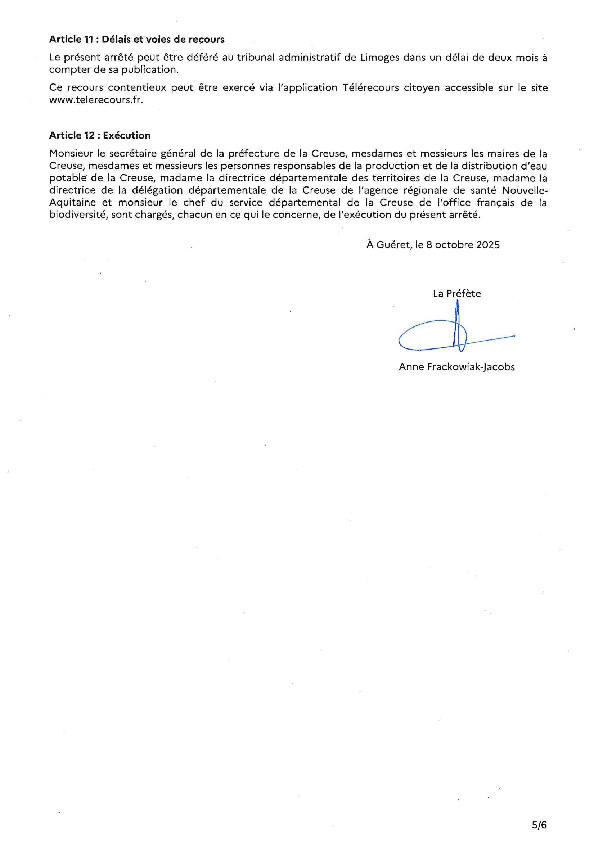 **Article 11 : Délais et voies de recours**

Le présent arrêté peut être déféré au tribunal administratif de Limoges dans un délai de deux mois à compter de sa publication.

Ce recours contentieux peut être exercé via l'application Télérecours citoyen accessible sur le site www.telerecours.fr.

**Article 12 : Exécution**

Monsieur le secrétaire général de la préfecture de la Creuse, mesdames et messieurs les maires de la Creuse, mesdames et messieurs les personnes responsables de la production et de la distribution d'eau potable de la Creuse, madame la directrice départementale des territoires de la Creuse, madame la directrice de la délégation départementale de la Creuse de l'agence régionale de santé Nouvelle-Aquitaine et monsieur le chef du service départemental de la Creuse de l'office français de la biodiversité, sont chargés, chacun en ce qui le concerne, de l'exécution du présent arrêté.

À Guéret, le 8 octobre 2025

La Préfète

Anne Frackowiak-Jacobs

5/6